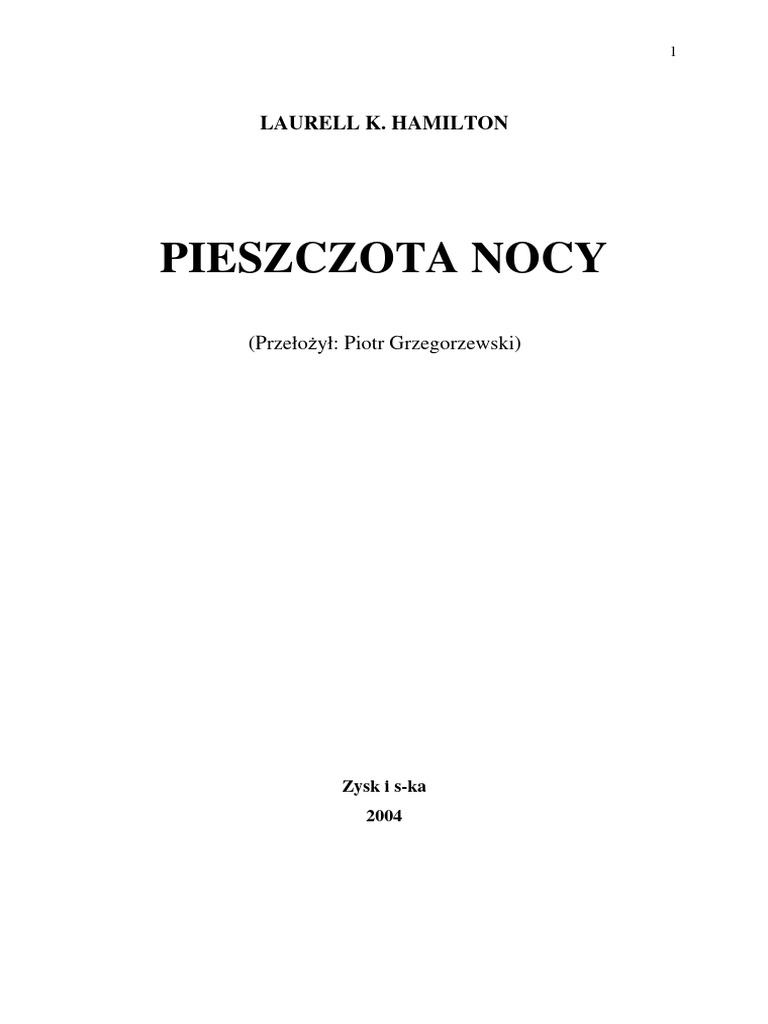 1

LAURELL K. HAMILTON

PIESZCZOTA NOCY

(Przełożył: Piotr Grzegorzewski)

Zysk i s-ka
2004